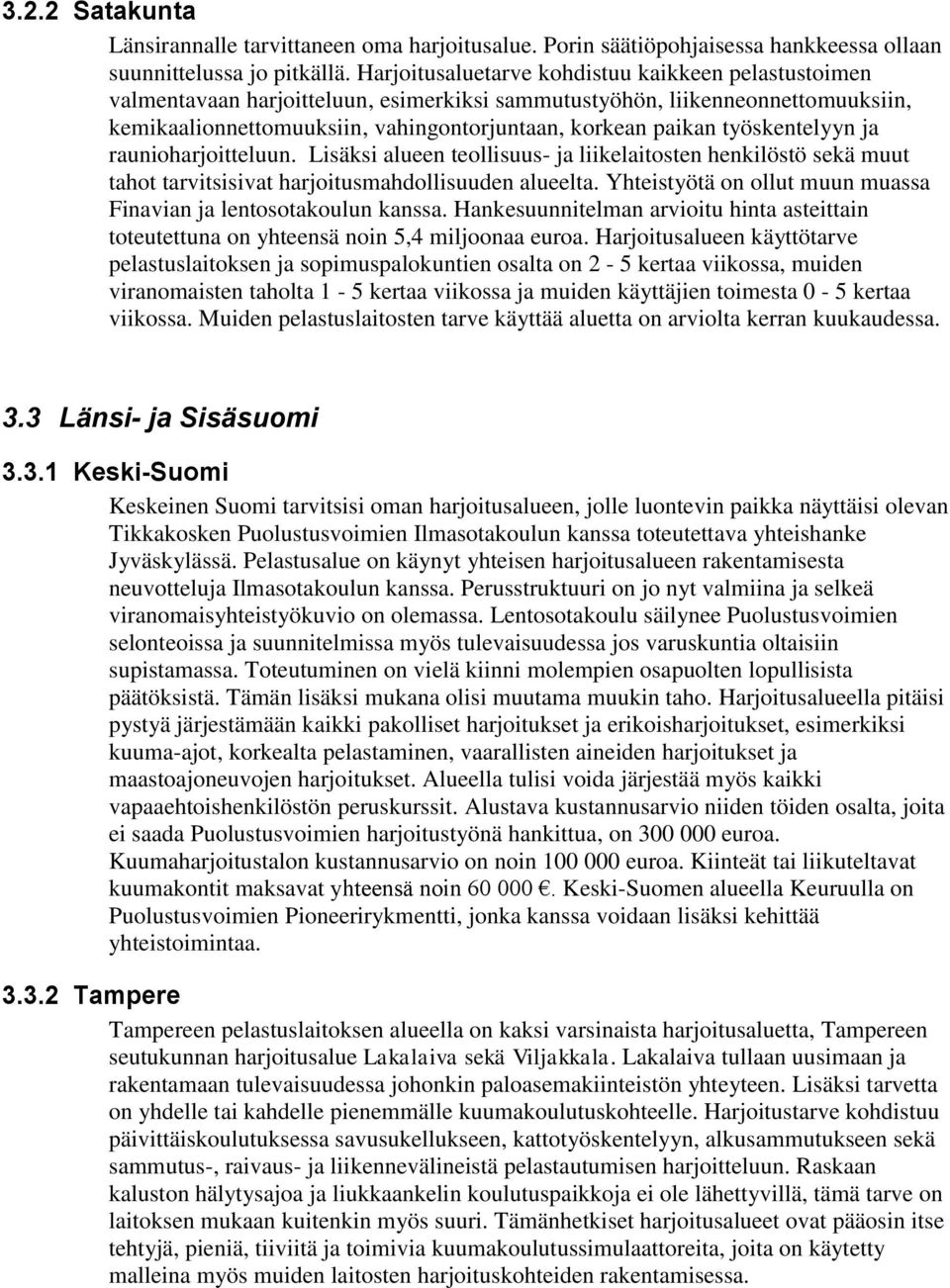 3.2.2 Satakunta

Länsirannalle tarvittaneen oma harjoitusalue. Porin säätiöpohjaisessa hankkeessa ollaan suunnittelussa jo pitkällä. Harjoitusaluetarve kohdistuu kaikkeen pelastustoimen valmentavaan harjoitteluun, esimerkiksi sammutustyöhön, liikenneonnettomuuksiin, kemikaalionnettomuuksiin, vahingontorjuntaan, korkean paikan työskentelyyn ja raunioharjoitteluun. Lisäksi alueen teollisuus- ja liikelaitosten henkilöstö sekä muut tahot tarvitsisivat harjoitusmahdollisuuden alueelta. Yhteistyötä on ollut muun muassa Finavian ja lentosotakoulun kanssa. Hankesuunnitelman arvioitu hinta asteittain toteutettuna on yhteensä noin 5,4 miljoonaa euroa. Harjoitusalueen käyttötarve pelastuslaitoksen ja sopimuspalokuntien osalta on 2 - 5 kertaa viikossa, muiden viranomaisten taholta 1 - 5 kertaa viikossa ja muiden käyttäjien toimesta 0 - 5 kertaa viikossa. Muiden pelastuslaitosten tarve käyttää aluetta on arviolta kerran kuukaudessa.

3.3 Länsi- ja Sisäsuomi

3.3.1 Keski-Suomi

Keskeinen Suomi tarvitsisi oman harjoitusalueen, jolle luontevin paikka näyttäisi olevan Tikkakosken Puolustusvoimien Ilmasotakoulun kanssa toteutettava yhteishanke Jyväskylässä. Pelastusalue on käynyt yhteisen harjoitusalueen rakentamisesta neuvotteluja Ilmasotakoulun kanssa. Perusstruktuuri on jo nyt valmiina ja selkeä viranomaisyhteistyökuvio on olemassa. Lentosotakoulu säilynee Puolustusvoimien selonteoissa ja suunnitelmissa myös tulevaisuudessa jos varuskuntia oltaisiin supistamassa. Toteutuminen on vielä kiinni molempien osapuolten lopullisista päätöksistä. Tämän lisäksi mukana olisi muutama muukin taho. Harjoitusalueella pitäisi pystyä järjestämään kaikki pakolliset harjoitukset ja erikoisharjoitukset, esimerkiksi kuuma-ajot, korkealta pelastaminen, vaarallisten aineiden harjoitukset ja maastoajoneuvojen harjoitukset. Alueella tulisi voida järjestää myös kaikki vapaaehtoishenkilöstön peruskurssit. Alustava kustannusarvio niiden töiden osalta, joita ei saada Puolustusvoimien harjoitustyönä hankittua, on 300 000 euroa. Kuumaharjoitustalon kustannusarvio on noin 100 000 euroa. Kiinteät tai liikuteltavat kuumakontit maksavat yhteensä noin 60 000 €. Keski-Suomen alueella Keuruulla on Puolustusvoimien Pioneerirykmentti, jonka kanssa voidaan lisäksi kehittää yhteistoimintaa.

3.3.2 Tampere

Tampereen pelastuslaitoksen alueella on kaksi varsinaista harjoitusaluetta, Tampereen seutukunnan harjoitusalue Lakalaiva sekä Viljakkala. Lakalaiva tullaan uusimaan ja rakentamaan tulevaisuudessa johonkin paloasemakiinteistön yhteyteen. Lisäksi tarvetta on yhdelle tai kahdelle pienemmälle kuumakoulutuskohteelle. Harjoitustarve kohdistuu päivittäiskoulutuksessa savusukellukseen, kattotyöskentelyyn, alkusammutukseen sekä sammutus-, raivaus- ja liikennevälineistä pelastautumisen harjoitteluun. Raskaan kaluston hälytysajoa ja liukkaankelin koulutuspaikkoja ei ole lähettyvillä, tämä tarve on laitoksen mukaan kuitenkin myös suuri. Tämänhetkiset harjoitusalueet ovat pääosin itse tehtyjä, pieniä, tiiviitä ja toimivia kuumakoulutussimulaattoreita, joita on käytetty malleina myös muiden laitosten harjoituskohteiden rakentamisessa.